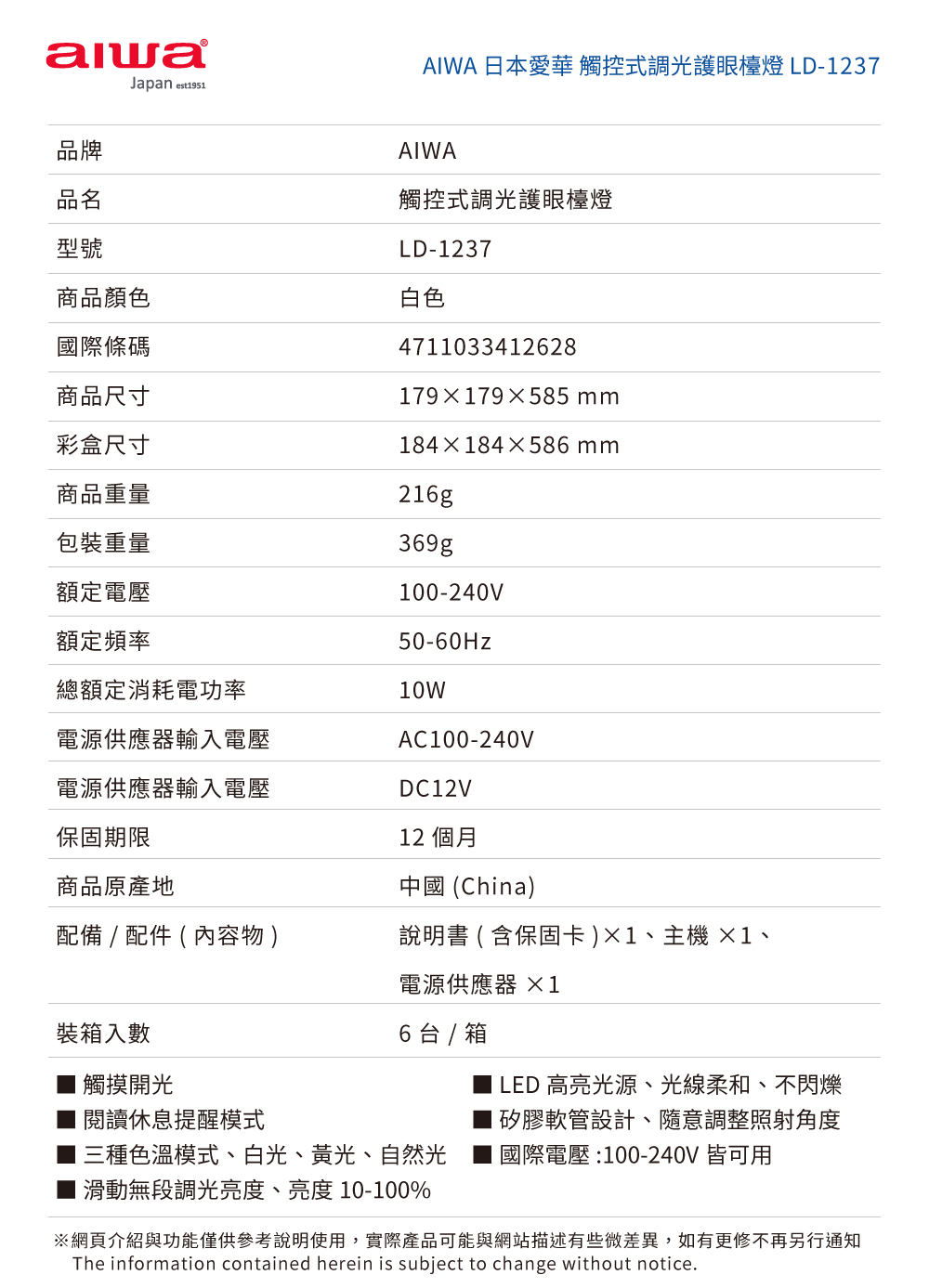 aiwa®
Japan est1951

AIWA 日本愛華 觸控式調光護眼檯燈 LD-1237

| 品牌 | AIWA |
|---|---|
| 品名 | 觸控式調光護眼檯燈 |
| 型號 | LD-1237 |
| 商品顏色 | 白色 |
| 國際條碼 | 4711033412628 |
| 商品尺寸 | 179×179×585 mm |
| 彩盒尺寸 | 184×184×586 mm |
| 商品重量 | 216g |
| 包裝重量 | 369g |
| 額定電壓 | 100-240V |
| 額定頻率 | 50-60Hz |
| 總額定消耗電功率 | 10W |
| 電源供應器輸入電壓 | AC100-240V |
| 電源供應器輸入電壓 | DC12V |
| 保固期限 | 12 個月 |
| 商品原產地 | 中國 (China) |
| 配備 / 配件 ( 內容物 ) | 說明書 ( 含保固卡 )×1、主機 ×1、電源供應器 ×1 |
| 裝箱入數 | 6 台 / 箱 |

■ 觸摸開光
■ 閱讀休息提醒模式
■ 三種色溫模式、白光、黃光、自然光
■ 滑動無段調光亮度、亮度 10-100%

■ LED 高亮光源、光線柔和、不閃爍
■ 矽膠軟管設計、隨意調整照射角度
■ 國際電壓 :100-240V 皆可用

※網頁介紹與功能僅供參考說明使用，實際產品可能與網站描述有些微差異，如有更修不再另行通知
The information contained herein is subject to change without notice.